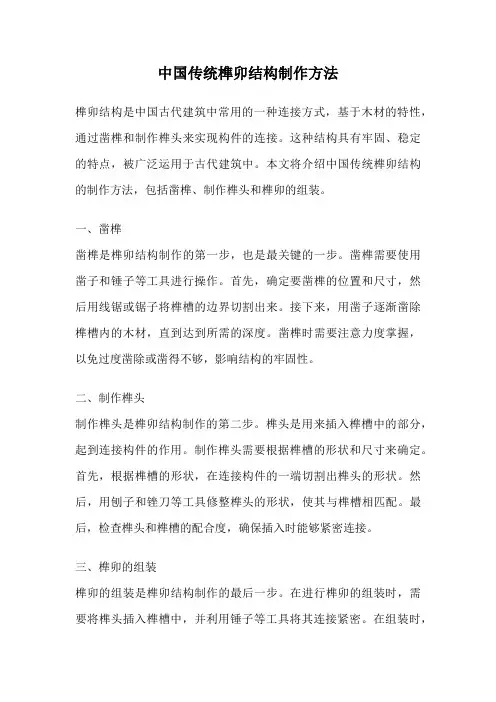 中国传统榫卯结构制作方法

榫卯结构是中国古代建筑中常用的一种连接方式，基于木材的特性，通过凿榫和制作榫头来实现构件的连接。这种结构具有牢固、稳定的特点，被广泛运用于古代建筑中。本文将介绍中国传统榫卯结构的制作方法，包括凿榫、制作榫头和榫卯的组装。

一、凿榫

凿榫是榫卯结构制作的第一步，也是最关键的一步。凿榫需要使用凿子和锤子等工具进行操作。首先，确定要凿榫的位置和尺寸，然后用线锯或锯子将榫槽的边界切割出来。接下来，用凿子逐渐凿除榫槽内的木材，直到达到所需的深度。凿榫时需要注意力度掌握，以免过度凿除或凿得不够，影响结构的牢固性。

二、制作榫头

制作榫头是榫卯结构制作的第二步。榫头是用来插入榫槽中的部分，起到连接构件的作用。制作榫头需要根据榫槽的形状和尺寸来确定。首先，根据榫槽的形状，在连接构件的一端切割出榫头的形状。然后，用刨子和锉刀等工具修整榫头的形状，使其与榫槽相匹配。最后，检查榫头和榫槽的配合度，确保插入时能够紧密连接。

三、榫卯的组装

榫卯的组装是榫卯结构制作的最后一步。在进行榫卯的组装时，需要将榫头插入榫槽中，并利用锤子等工具将其连接紧密。在组装时，